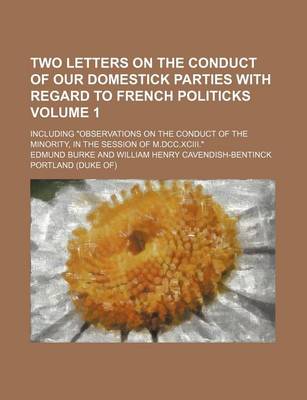 TWO LETTERS ON THE CONDUCT OF OUR DOMESTICK PARTIES WITH REGARD TO FRENCH POLITICKS VOLUME 1

INCLUDING "OBSERVATIONS ON THE CONDUCT OF THE MINORITY, IN THE SESSION OF M.DCC.XCIII."

EDMUND BURKE AND WILLIAM HENRY CAVENDISH-BENTINCK PORTLAND (DUKE OF)